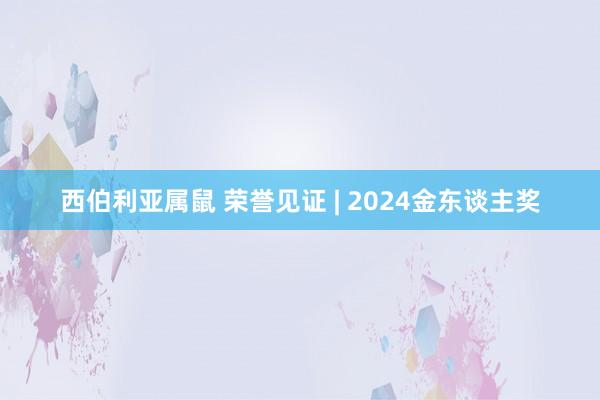 西伯利亚属鼠 荣誉见证 | 2024金东谈主奖